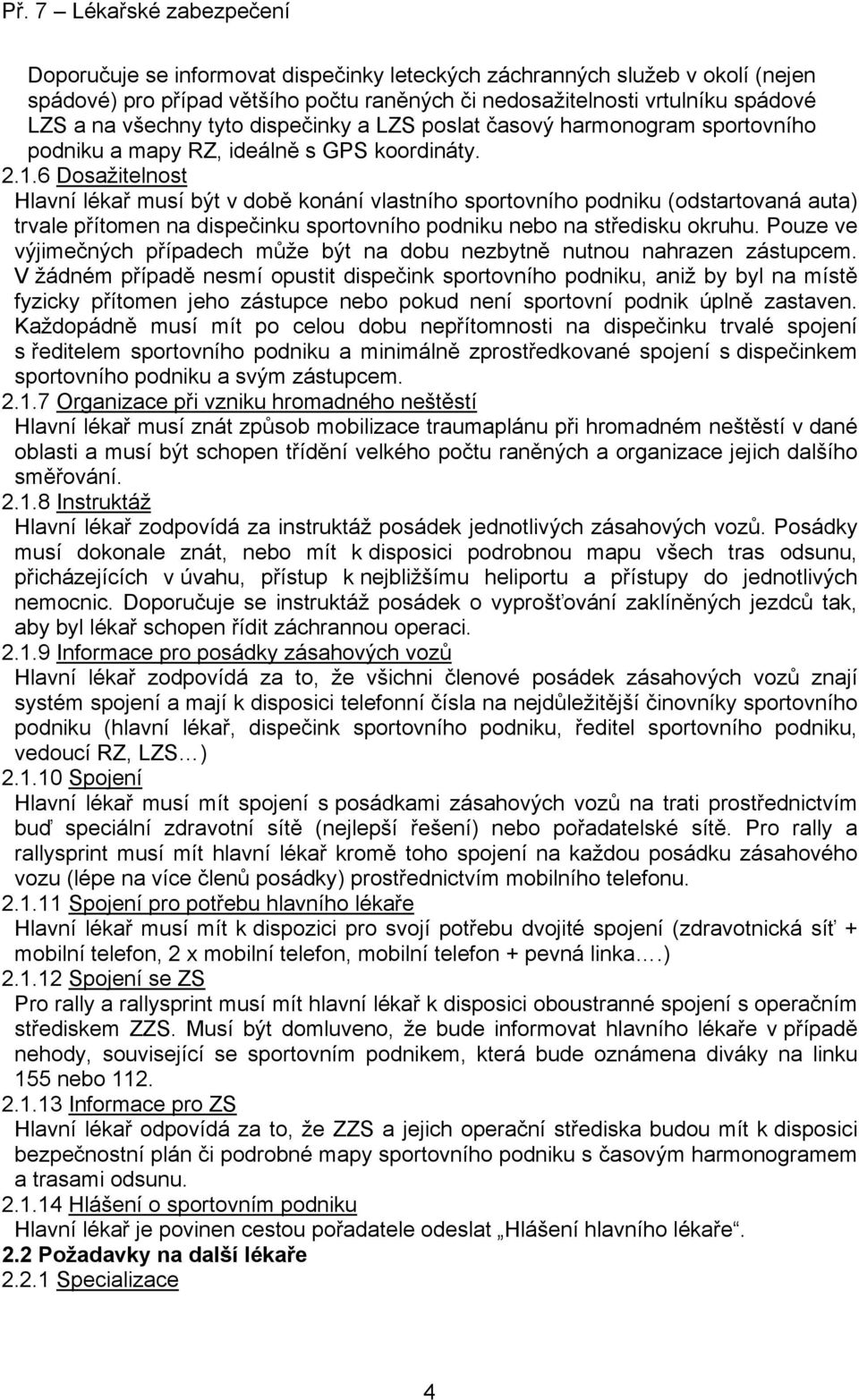 Př. 7 – Lékařské zabezpečení

Doporučuje se informovat dispečinky leteckých záchranných služeb v okolí (nejen spádové) pro případ většího počtu raněných či nedosažitelnosti vrtulníku spádové LZS a na všechny tyto dispečinky a LZS poslat časový harmonogram sportovního podniku a mapy RZ, ideálně s GPS koordináty.

2.1.6 Dosažitelnost
Hlavní lékař musí být v době konání vlastního sportovního podniku (odstartovaná auta) trvale přítomen na dispečinku sportovního podniku nebo na středisku okruhu. Pouze ve výjimečných případech může být na dobu nezbytně nutnou nahrazen zástupcem. V žádném případě nesmí opustit dispečink sportovního podniku, aniž by byl na místě fyzicky přítomen jeho zástupce nebo pokud není sportovní podnik úplně zastaven. Každopádně musí mít po celou dobu nepřítomnosti na dispečinku trvalé spojení s ředitelem sportovního podniku a minimálně zprostředkované spojení s dispečinkem sportovního podniku a svým zástupcem.

2.1.7 Organizace při vzniku hromadného neštěstí
Hlavní lékař musí znát způsob mobilizace traumaplánu při hromadném neštěstí v dané oblasti a musí být schopen třídění velkého počtu raněných a organizace jejich dalšího směřování.

2.1.8 Instruktáž
Hlavní lékař zodpovídá za instruktáž posádek jednotlivých zásahových vozů. Posádky musí dokonale znát, nebo mít k disposici podrobnou mapu všech tras odsunu, přicházejících v úvahu, přístup k nejbližšímu heliportu a přístupy do jednotlivých nemocnic. Doporučuje se instruktáž posádek o vyprošťování zaklíněných jezdců tak, aby byl lékař schopen řídit záchrannou operaci.

2.1.9 Informace pro posádky zásahových vozů
Hlavní lékař zodpovídá za to, že všichni členové posádek zásahových vozů znají systém spojení a mají k disposici telefonní čísla na nejdůležitější činovníky sportovního podniku (hlavní lékař, dispečink sportovního podniku, ředitel sportovního podniku, vedoucí RZ, LZS…)

2.1.10 Spojení
Hlavní lékař musí mít spojení s posádkami zásahových vozů na trati prostřednictvím buď speciální zdravotní sítě (nejlepší řešení) nebo pořadatelské sítě. Pro rally a rallysprint musí mít hlavní lékař kromě toho spojení na každou posádku zásahového vozu (lépe na více členů posádky) prostřednictvím mobilního telefonu.

2.1.11 Spojení pro potřebu hlavního lékaře
Hlavní lékař musí mít k dispozici pro svojí potřebu dvojité spojení (zdravotnická síť + mobilní telefon, 2 x mobilní telefon, mobilní telefon + pevná linka.…)

2.1.12 Spojení se ZS
Pro rally a rallysprint musí mít hlavní lékař k disposici oboustranné spojení s operačním střediskem ZZS. Musí být domluveno, že bude informovat hlavního lékaře v případě nehody, související se sportovním podnikem, která bude oznámena diváky na linku 155 nebo 112.

2.1.13 Informace pro ZS
Hlavní lékař odpovídá za to, že ZZS a jejich operační střediska budou mít k disposici bezpečnostní plán či podrobné mapy sportovního podniku s časovým harmonogramem a trasami odsunu.

2.1.14 Hlášení o sportovním podniku
Hlavní lékař je povinen cestou pořadatele odeslat „Hlášení hlavního lékaře“.

2.2 Požadavky na další lékaře
2.2.1 Specializace

4